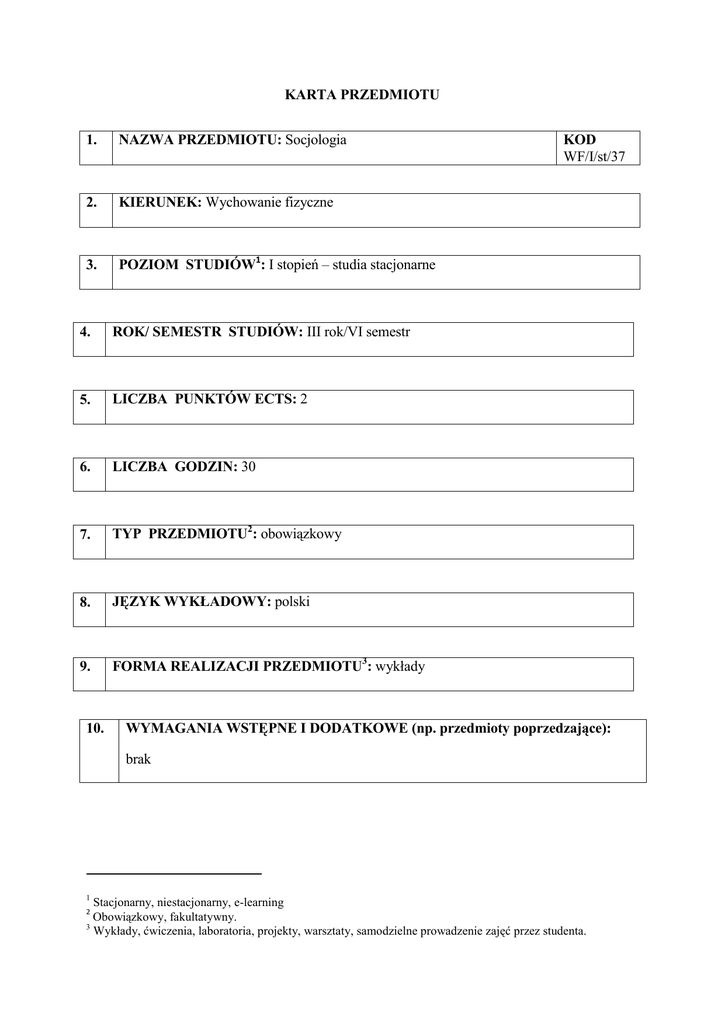 KARTA PRZEDMIOTU

| 1. | NAZWA PRZEDMIOTU: Socjologia | KOD WF/I/st/37 |
|---|---|---|

| 2. | KIERUNEK: Wychowanie fizyczne |
|---|---|

| 3. | POZIOM STUDIÓW$^1$: I stopień – studia stacjonarne |
|---|---|

| 4. | ROK/ SEMESTR STUDIÓW: III rok/VI semestr |
|---|---|

| 5. | LICZBA PUNKTÓW ECTS: 2 |
|---|---|

| 6. | LICZBA GODZIN: 30 |
|---|---|

| 7. | TYP PRZEDMIOTU$^2$: obowiązkowy |
|---|---|

| 8. | JĘZYK WYKŁADOWY: polski |
|---|---|

| 9. | FORMA REALIZACJI PRZEDMIOTU$^3$: wykłady |
|---|---|

| 10. | WYMAGANIA WSTĘPNE I DODATKOWE (np. przedmioty poprzedzające): brak |
|---|---|

$^1$ Stacjonarny, niestacjonarny, e-learning
$^2$ Obowiązkowy, fakultatywny.
$^3$ Wykłady, ćwiczenia, laboratoria, projekty, warsztaty, samodzielne prowadzenie zajęć przez studenta.